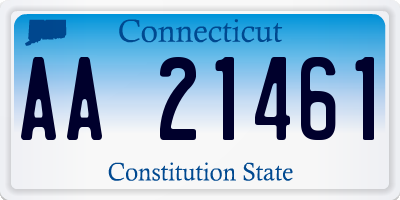 Connecticut

AA 21461

Constitution State